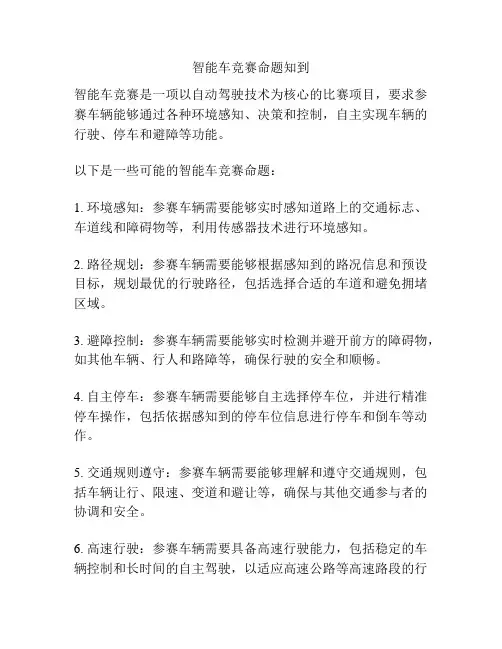 智能车竞赛命题知到

智能车竞赛是一项以自动驾驶技术为核心的比赛项目，要求参赛车辆能够通过各种环境感知、决策和控制，自主实现车辆的行驶、停车和避障等功能。

以下是一些可能的智能车竞赛命题：

1. 环境感知：参赛车辆需要能够实时感知道路上的交通标志、车道线和障碍物等，利用传感器技术进行环境感知。

2. 路径规划：参赛车辆需要能够根据感知到的路况信息和预设目标，规划最优的行驶路径，包括选择合适的车道和避免拥堵区域。

3. 避障控制：参赛车辆需要能够实时检测并避开前方的障碍物，如其他车辆、行人和路障等，确保行驶的安全和顺畅。

4. 自主停车：参赛车辆需要能够自主选择停车位，并进行精准停车操作，包括依据感知到的停车位信息进行停车和倒车等动作。

5. 交通规则遵守：参赛车辆需要能够理解和遵守交通规则，包括车辆让行、限速、变道和避让等，确保与其他交通参与者的协调和安全。

6. 高速行驶：参赛车辆需要具备高速行驶能力，包括稳定的车辆控制和长时间的自主驾驶，以适应高速公路等高速路段的行